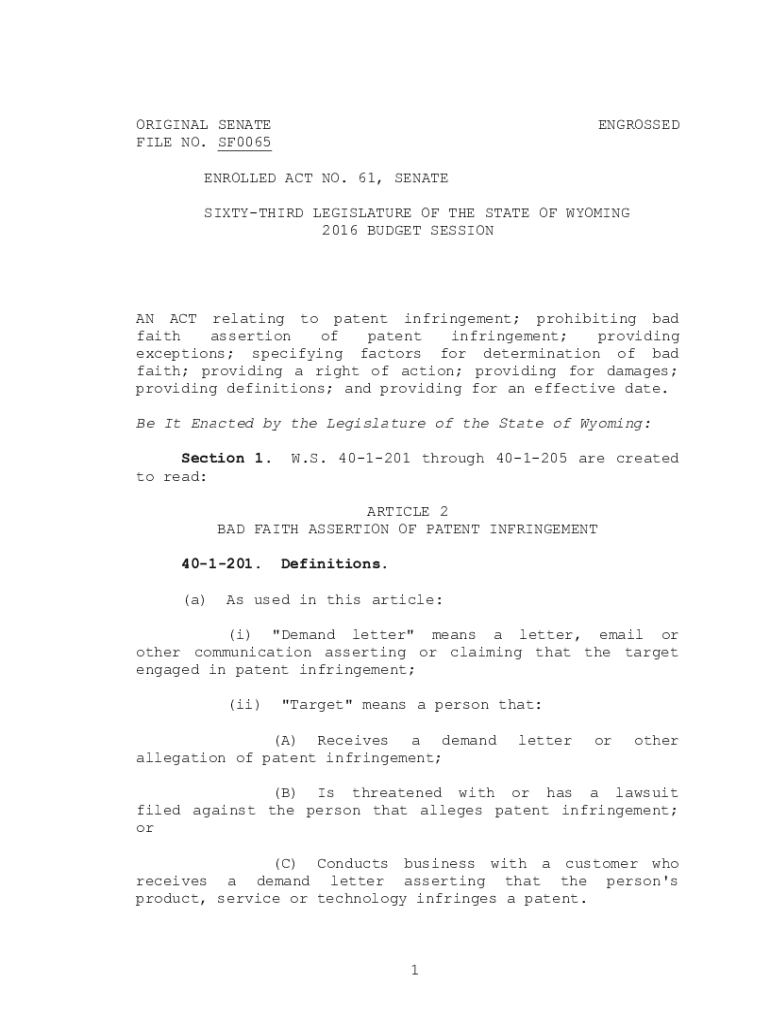 ORIGINAL SENATE
FILE NO. SF0065

ENGROSSED

ENROLLED ACT NO. 61, SENATE

SIXTY-THIRD LEGISLATURE OF THE STATE OF WYOMING
2016 BUDGET SESSION

AN ACT relating to patent infringement; prohibiting bad faith assertion of patent infringement; providing exceptions; specifying factors for determination of bad faith; providing a right of action; providing for damages; providing definitions; and providing for an effective date.

Be It Enacted by the Legislature of the State of Wyoming:

Section 1. W.S. 40-1-201 through 40-1-205 are created to read:

ARTICLE 2
BAD FAITH ASSERTION OF PATENT INFRINGEMENT

40-1-201. Definitions.

(a) As used in this article:

(i) "Demand letter" means a letter, email or other communication asserting or claiming that the target engaged in patent infringement;

(ii) "Target" means a person that:

(A) Receives a demand letter or other allegation of patent infringement;

(B) Is threatened with or has a lawsuit filed against the person that alleges patent infringement; or

(C) Conducts business with a customer who receives a demand letter asserting that the person's product, service or technology infringes a patent.

1